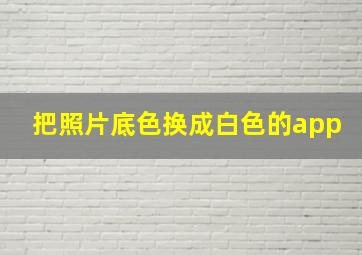 把照片底色换成白色的app